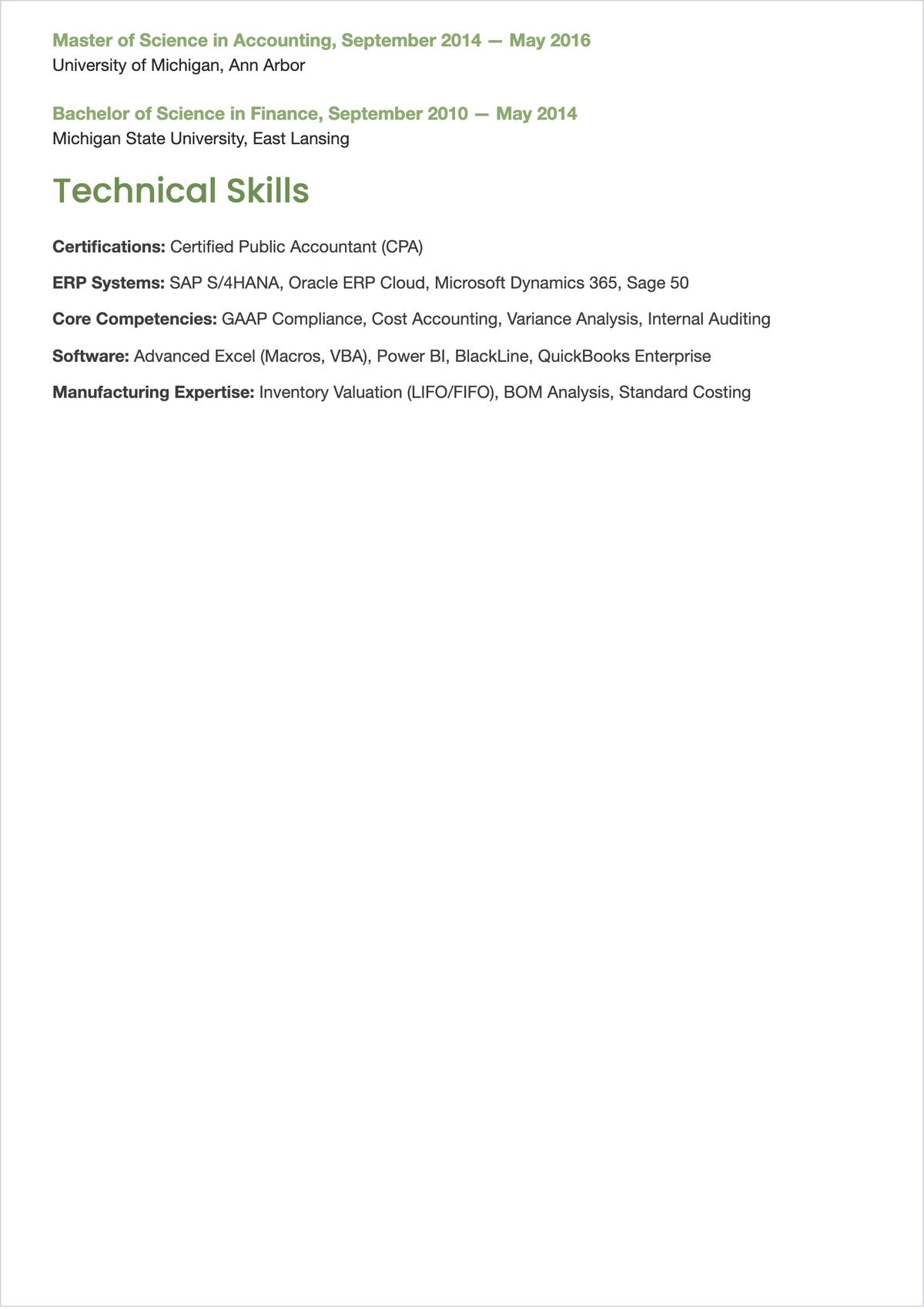 Master of Science in Accounting, September 2014 — May 2016
University of Michigan, Ann Arbor

Bachelor of Science in Finance, September 2010 — May 2014
Michigan State University, East Lansing

Technical Skills

Certifications: Certified Public Accountant (CPA)

ERP Systems: SAP S/4HANA, Oracle ERP Cloud, Microsoft Dynamics 365, Sage 50

Core Competencies: GAAP Compliance, Cost Accounting, Variance Analysis, Internal Auditing

Software: Advanced Excel (Macros, VBA), Power BI, BlackLine, QuickBooks Enterprise

Manufacturing Expertise: Inventory Valuation (LIFO/FIFO), BOM Analysis, Standard Costing